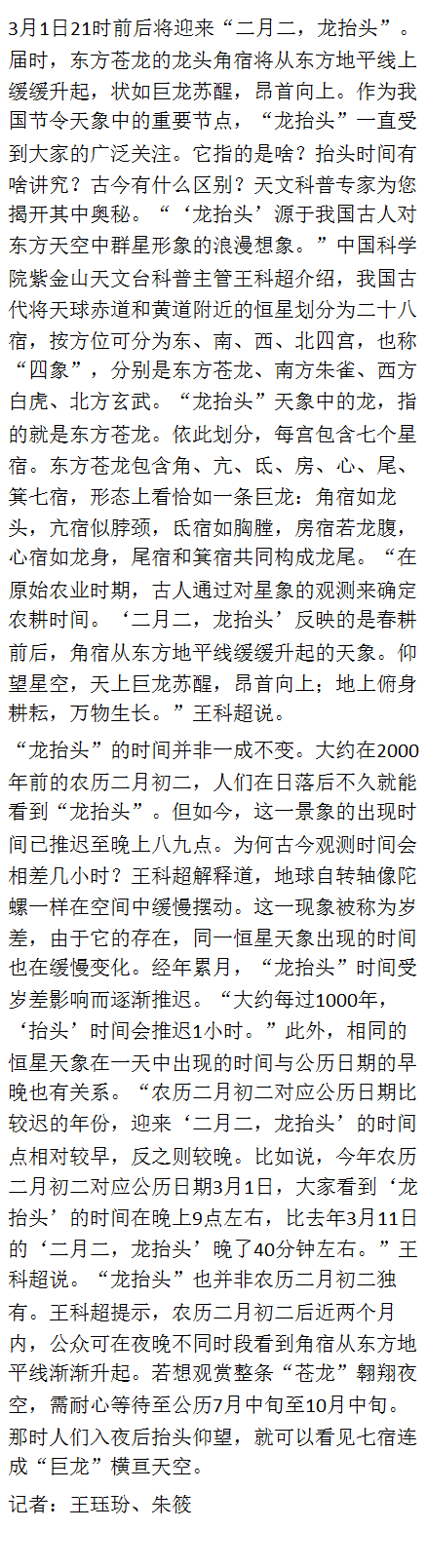 3月1日21时前后将迎来“二月二，龙抬头”。届时，东方苍龙的龙头角宿将从东方地平线上缓缓升起，状如巨龙苏醒，昂首向上。作为我国节令天象中的重要节点，“龙抬头”一直受到大家的广泛关注。它指的是啥？抬头时间有啥讲究？古今有什么区别？天文科普专家为您揭开其中奥秘。“‘龙抬头’源于我国古人对东方天空中群星形象的浪漫想象。”中国科学院紫金山天文台科普主管王科超介绍，我国古代将天球赤道和黄道附近的恒星划分为二十八宿，按方位可分为东、南、西、北四宫，也称“四象”，分别是东方苍龙、南方朱雀、西方白虎、北方玄武。“龙抬头”天象中的龙，指的就是东方苍龙。依此划分，每宫包含七个星宿。东方苍龙包含角、亢、氐、房、心、尾、箕七宿，形态上看恰如一条巨龙：角宿如龙头，亢宿似脖颈，氐宿如胸膛，房宿若龙腹，心宿如龙身，尾宿和箕宿共同构成龙尾。“在原始农业时期，古人通过对星象的观测来确定农耕时间。‘二月二，龙抬头’反映的是春耕前后，角宿从东方地平线缓缓升起的天象。仰望星空，天上巨龙苏醒，昂首向上；地上俯身耕耘，万物生长。”王科超说。

“龙抬头”的时间并非一成不变。大约在2000年前的农历二月初二，人们在日落后不久就能看到“龙抬头”。但如今，这一景象的出现时间已推迟至晚上八九点。为何古今观测时间会相差几小时？王科超解释道，地球自转轴像陀螺一样在空间中缓慢摆动。这一现象被称为岁差，由于它的存在，同一恒星天象出现的时间也在缓慢变化。经年累月，“龙抬头”时间受岁差影响而逐渐推迟。“大约每过1000年，‘抬头’时间会推迟1小时。”此外，相同的恒星天象在一天中出现的时间与公历日期的早晚也有关系。“农历二月初二对应公历日期比较迟的年份，迎来‘二月二，龙抬头’的时间点相对较早，反之则较晚。比如说，今年农历二月初二对应公历日期3月1日，大家看到‘龙抬头’的时间在晚上9点左右，比去年3月11日的‘二月二，龙抬头’晚了40分钟左右。”王科超说。“龙抬头”也并非农历二月初二独有。王科超提示，农历二月初二后近两个月内，公众可在夜晚不同时段看到角宿从东方地平线渐渐升起。若想观赏整条“苍龙”翱翔夜空，需耐心等待至公历7月中旬至10月中旬。那时人们入夜后抬头仰望，就可以看见七宿连成“巨龙”横亘天空。

记者：王珏玢、朱筱